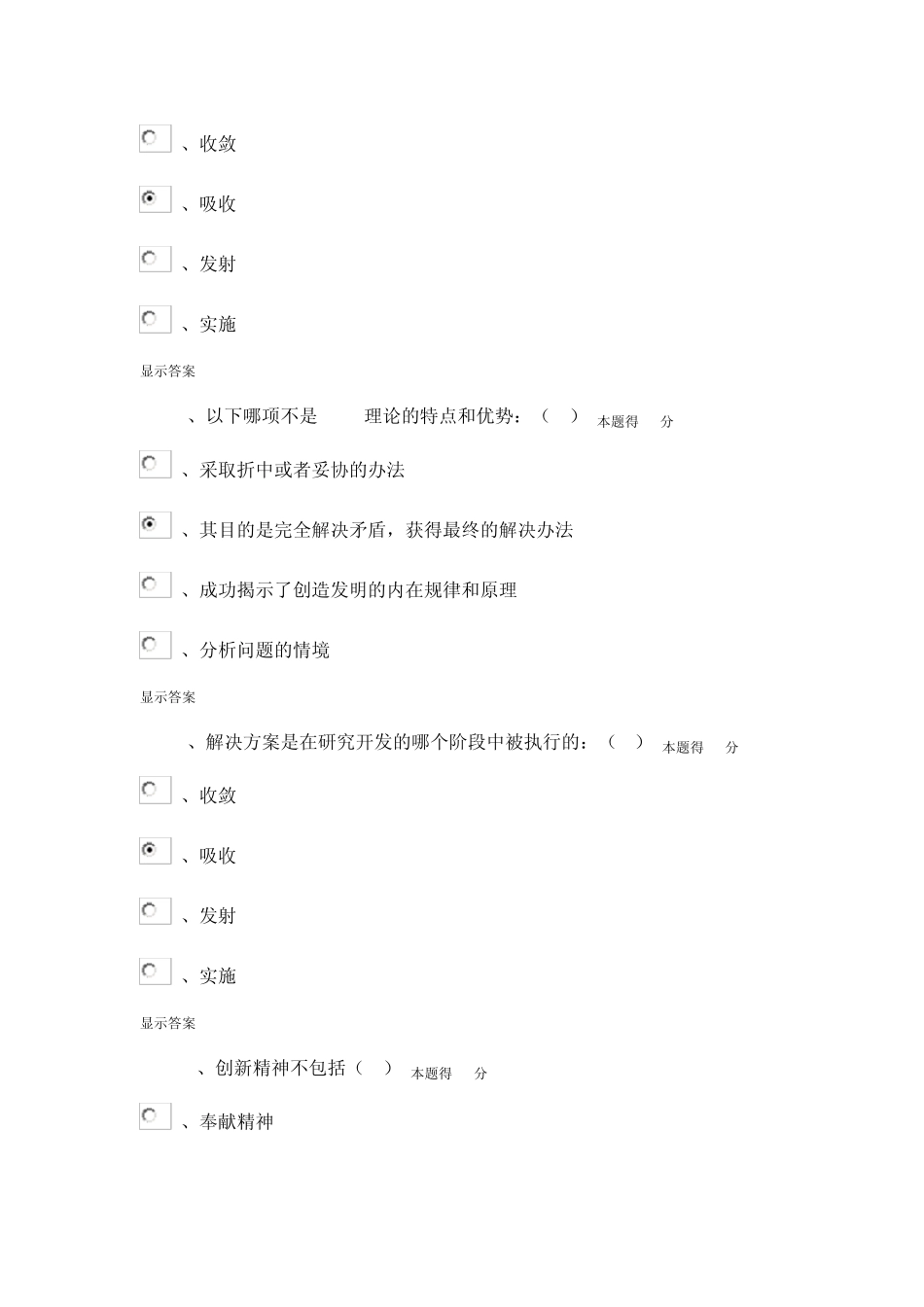 、收敛

、吸收

、发射

、实施

显示答案

、以下哪项不是 理论的特点和优势：（ ） 本题得 分

、采取折中或者妥协的办法

、其目的是完全解决矛盾，获得最终的解决办法

、成功揭示了创造发明的内在规律和原理

、分析问题的情境

显示答案

、解决方案是在研究开发的哪个阶段中被执行的：（ ） 本题得 分

、收敛

、吸收

、发射

、实施

显示答案

、创新精神不包括（ ） 本题得 分

、奉献精神